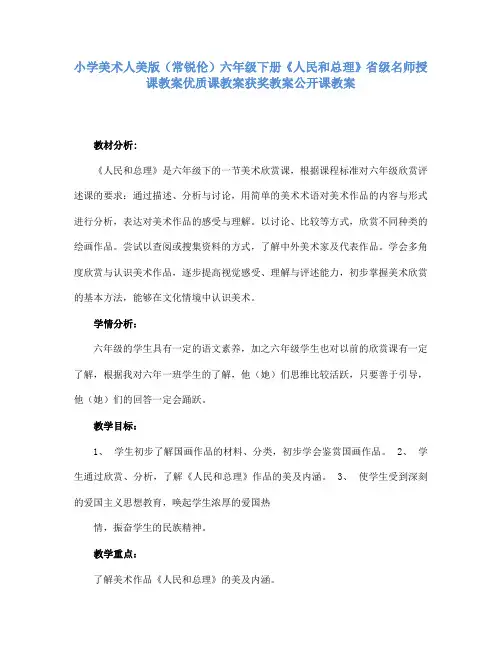 小学美术人美版（常锐伦）六年级下册《人民和总理》省级名师授课教案优质课教案获奖教案公开课教案

教材分析：

《人民和总理》是六年级下的一节美术欣赏课，根据课程标准对六年级欣赏评述课的要求：通过描述、分析与讨论，用简单的美术术语对美术作品的内容与形式进行分析，表达对美术作品的感受与理解。以讨论、比较等方式，欣赏不同种类的绘画作品。尝试以查阅或搜集资料的方式，了解中外美术家及代表作品。学会多角度欣赏与认识美术作品，逐步提高视觉感受、理解与评述能力，初步掌握美术欣赏的基本方法，能够在文化情境中认识美术。

学情分析：

六年级的学生具有一定的语文素养，加之六年级学生也对以前的欣赏课有一定了解，根据我对六年一班学生的了解，他（她）们思维比较活跃，只要善于引导，他（她）们的回答一定会踊跃。

教学目标：

1、 学生初步了解国画作品的材料、分类，初步学会鉴赏国画作品。 2、 学生通过欣赏、分析，了解《人民和总理》作品的美及内涵。 3、 使学生受到深刻的爱国主义思想教育，唤起学生浓厚的爱国热

情，振奋学生的民族精神。

教学重点：

了解美术作品《人民和总理》的美及内涵。